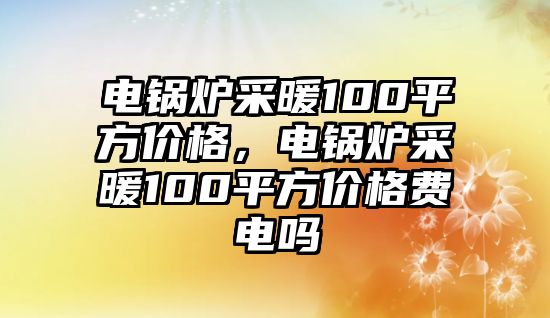 电锅炉采暖100平方价格，电锅炉采暖100平方价格费电吗